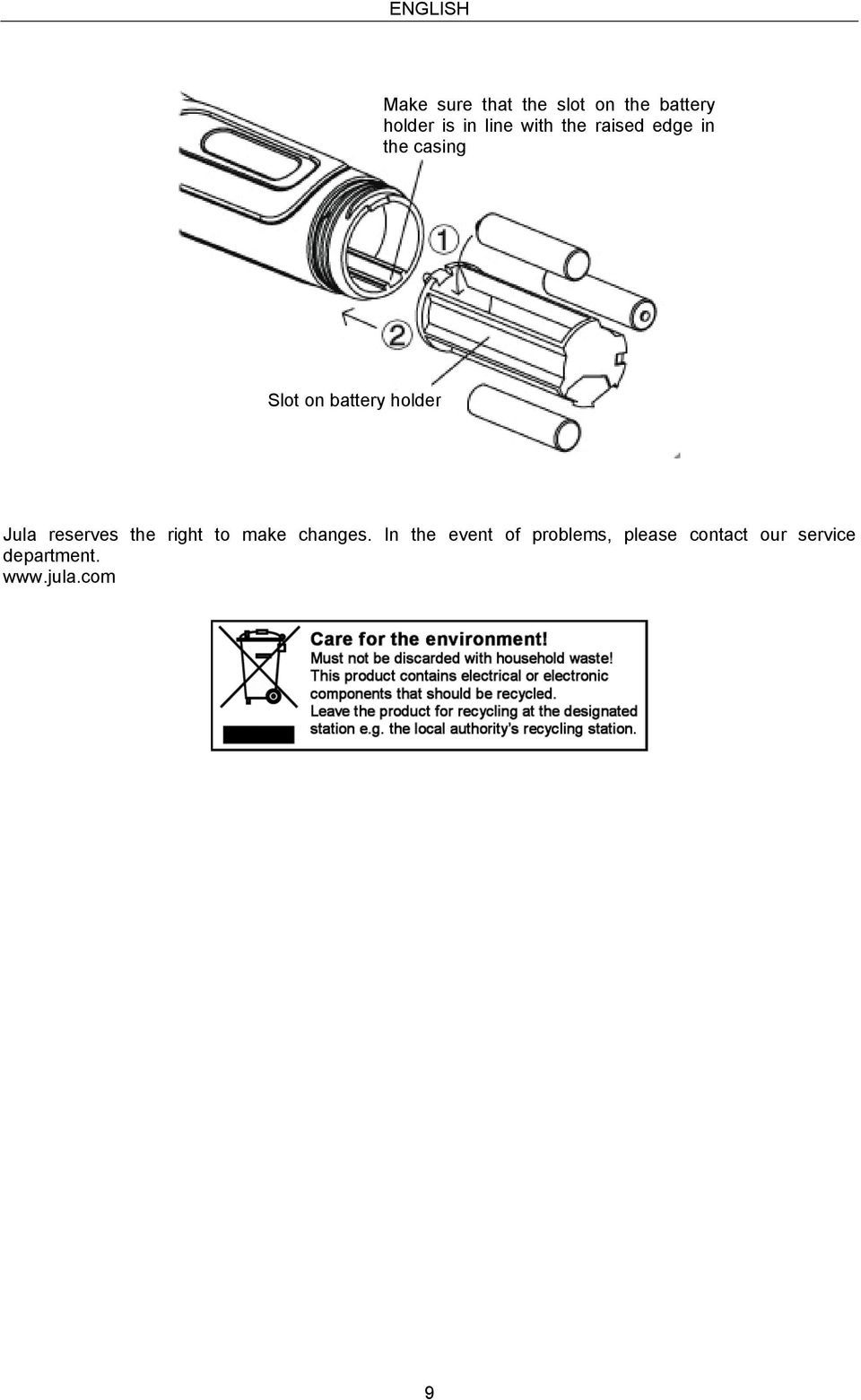 ENGLISH

Make sure that the slot on the battery holder is in line with the raised edge in the casing

1

2

Slot on battery holder

Jula reserves the right to make changes. In the event of problems, please contact our service department.
www.jula.com

Care for the environment!
Must not be discarded with household waste!
This product contains electrical or electronic components that should be recycled.
Leave the product for recycling at the designated station e.g. the local authority's recycling station.

9